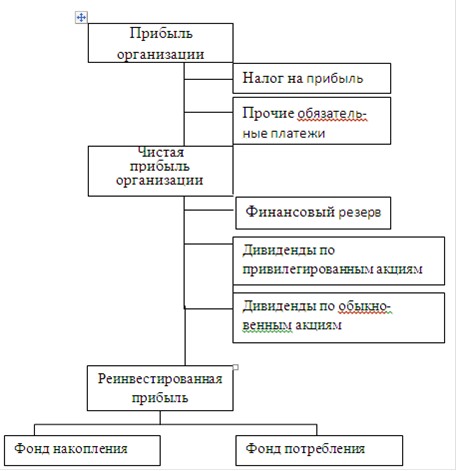 Прибыль организации

Налог на прибыль

Прочие обязательные платежи

Чистая прибыль организации

Финансовый резерв

Дивиденды по привилегированным акциям

Дивиденды по обыкновенным акциям

Реинвестированная прибыль

Фонд накопления

Фонд потребления